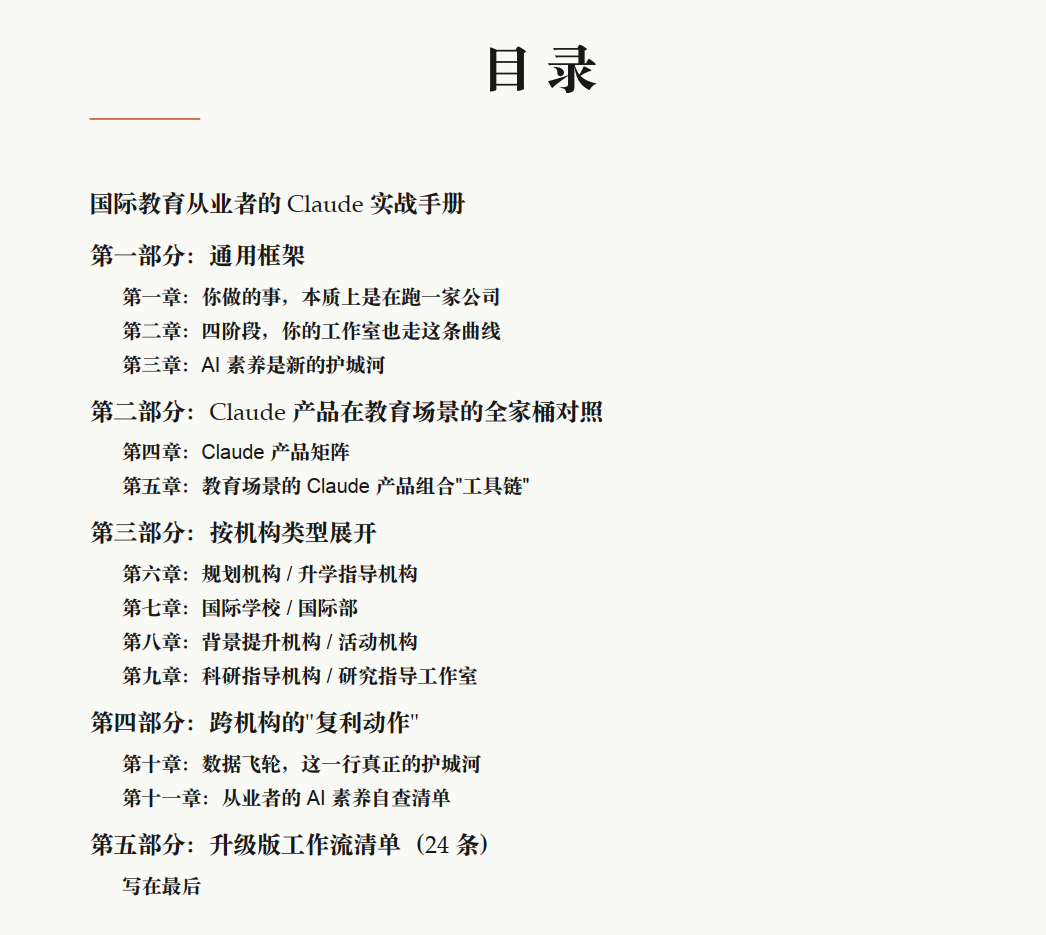 目 录

国际教育从业者的 Claude 实战手册

第一部分：通用框架

第一章：你做的事，本质上是在跑一家公司
第二章：四阶段，你的工作室也走这条曲线
第三章：AI 素养是新的护城河

第二部分：Claude 产品在教育场景的全家桶对照

第四章：Claude 产品矩阵
第五章：教育场景的 Claude 产品组合"工具链"

第三部分：按机构类型展开

第六章：规划机构 / 升学指导机构
第七章：国际学校 / 国际部
第八章：背景提升机构 / 活动机构
第九章：科研指导机构 / 研究指导工作室

第四部分：跨机构的"复利动作"

第十章：数据飞轮，这一行真正的护城河
第十一章：从业者的 AI 素养自查清单

第五部分：升级版工作流清单（24 条）

写在最后